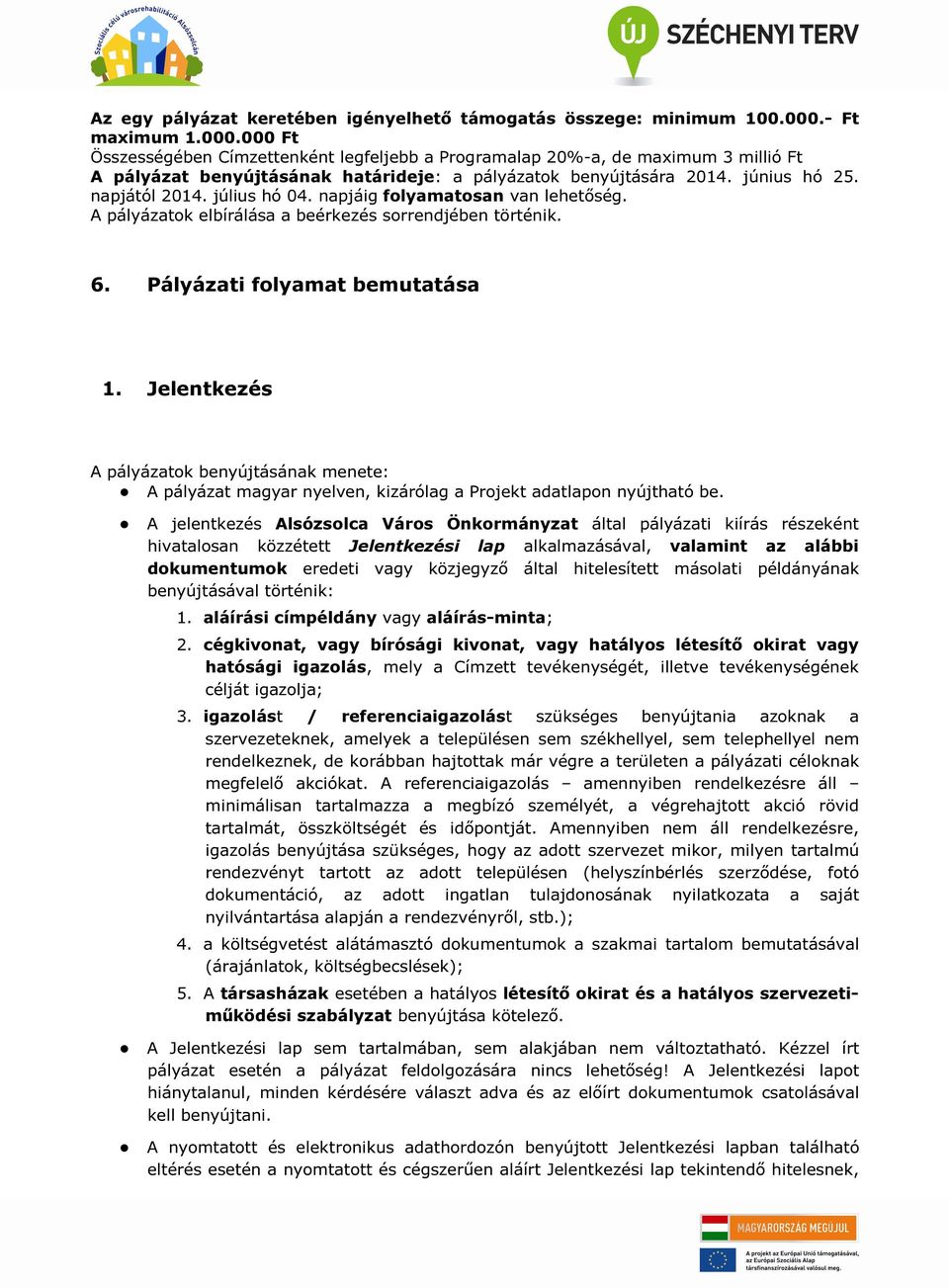 Szociális célú városrehabilitáció Alsózsolcán

ÚJ SZÉCHENYI TERV

Az egy pályázat keretében igényelhető támogatás összege: minimum 100.000.- Ft maximum 1.000.000 Ft
Összességében Címzettenként legfeljebb a Programalap 20%-a, de maximum 3 millió Ft
A pályázat benyújtásának határideje: a pályázatok benyújtására 2014. június hó 25. napjától 2014. július hó 04. napjáig folyamatosan van lehetőség.
A pályázatok elbírálása a beérkezés sorrendjében történik.

6. Pályázati folyamat bemutatása

1. Jelentkezés

A pályázatok benyújtásának menete:
● A pályázat magyar nyelven, kizárólag a Projekt adatlapon nyújtható be.

● A jelentkezés Alsózsolca Város Önkormányzat által pályázati kiírás részeként hivatalosan közzétett Jelentkezési lap alkalmazásával, valamint az alábbi dokumentumok eredeti vagy közjegyző által hitelesített másolati példányának benyújtásával történik:
1. aláírási címpéldány vagy aláírás-minta;
2. cégkivonat, vagy bírósági kivonat, vagy hatályos létesítő okirat vagy hatósági igazolás, mely a Címzett tevékenységét, illetve tevékenységének célját igazolja;
3. igazolást / referenciaigazolást szükséges benyújtania azoknak a szervezeteknek, amelyek a településen sem székhellyel, sem telephellyel nem rendelkeznek, de korábban hajtottak már végre a területen a pályázati céloknak megfelelő akciókat. A referenciaigazolás – amennyiben rendelkezésre áll – minimálisan tartalmazza a megbízó személyét, a végrehajtott akció rövid tartalmát, összköltségét és időpontját. Amennyiben nem áll rendelkezésre, igazolás benyújtása szükséges, hogy az adott szervezet mikor, milyen tartalmú rendezvényt tartott az adott településen (helyszínbérlés szerződése, fotó dokumentáció, az adott ingatlan tulajdonosának nyilatkozata a saját nyilvántartása alapján a rendezvényről, stb.);
4. a költségvetést alátámasztó dokumentumok a szakmai tartalom bemutatásával (árajánlatok, költségbecslések);
5. A társasházak esetében a hatályos létesítő okirat és a hatályos szervezeti-működési szabályzat benyújtása kötelező.

● A Jelentkezési lap sem tartalmában, sem alakjában nem változtatható. Kézzel írt pályázat esetén a pályázat feldolgozására nincs lehetőség! A Jelentkezési lapot hiánytalanul, minden kérdésére választ adva és az előírt dokumentumok csatolásával kell benyújtani.

● A nyomtatott és elektronikus adathordozón benyújtott Jelentkezési lapban található eltérés esetén a nyomtatott és cégszerűen aláírt Jelentkezési lap tekintendő hitelesnek,

MAGYARORSZÁG MEGÚJUL
A projekt az Európai Unió támogatásával, az Európai Szociális Alap társfinanszírozásával valósul meg.